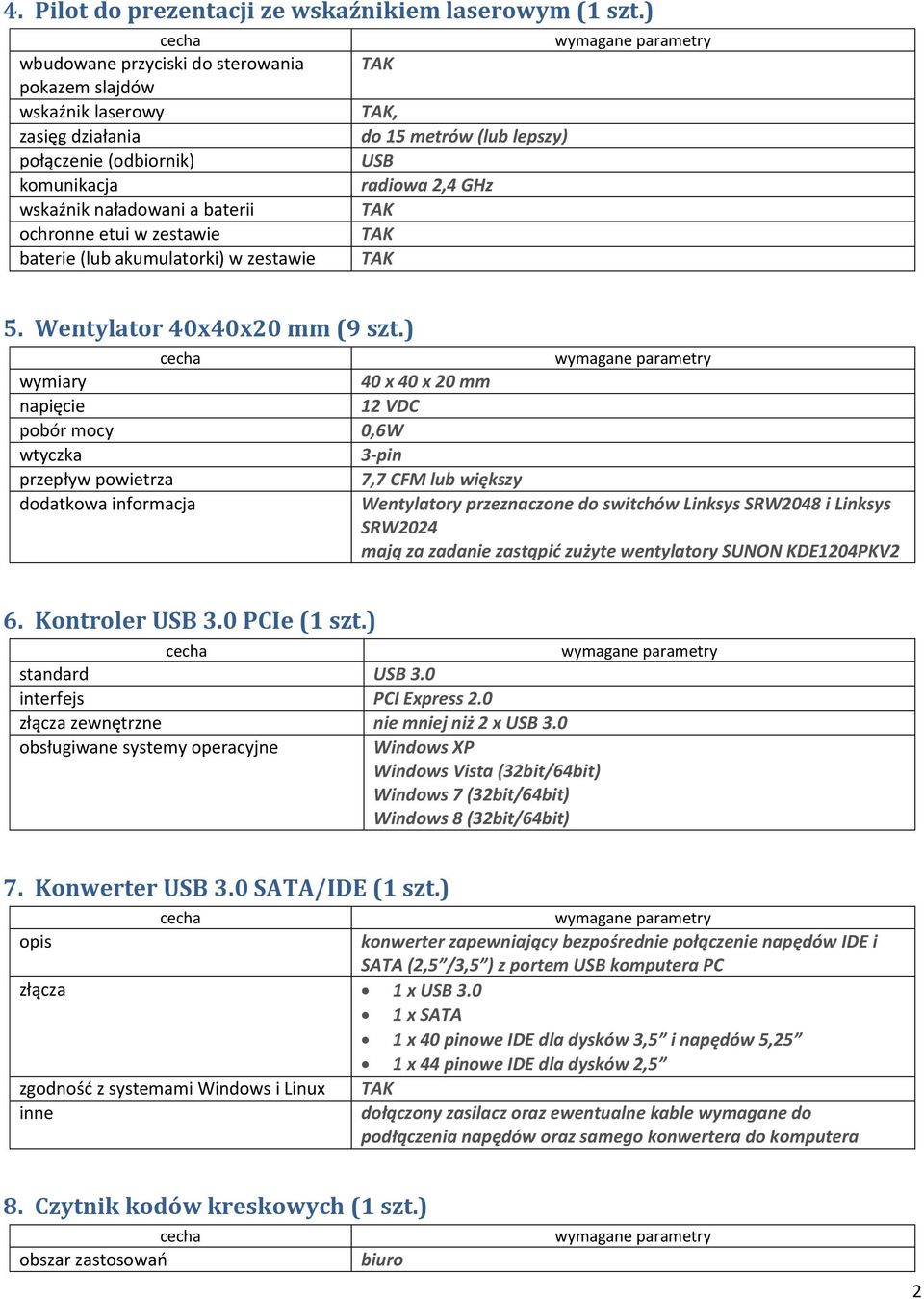 4. Pilot do prezentacji ze wskaźnikiem laserowym (1 szt.)

| cecha | wymagane parametry |
|---|---|
| wbudowane przyciski do sterowania pokazem slajdów | TAK |
| wskaźnik laserowy | TAK, |
| zasięg działania | do 15 metrów (lub lepszy) |
| połączenie (odbiornik) | USB |
| komunikacja | radiowa 2,4 GHz |
| wskaźnik naładowani a baterii | TAK |
| ochronne etui w zestawie | TAK |
| baterie (lub akumulatorki) w zestawie | TAK |

5. Wentylator 40x40x20 mm (9 szt.)

| cecha | wymagane parametry |
|---|---|
| wymiary | 40 x 40 x 20 mm |
| napięcie | 12 VDC |
| pobór mocy | 0,6W |
| wtyczka | 3-pin |
| przepływ powietrza | 7,7 CFM lub większy |
| dodatkowa informacja | Wentylatory przeznaczone do switchów Linksys SRW2048 i Linksys SRW2024 mają za zadanie zastąpić zużyte wentylatory SUNON KDE1204PKV2 |

6. Kontroler USB 3.0 PCIe (1 szt.)

| cecha | wymagane parametry |
|---|---|
| standard | USB 3.0 |
| interfejs | PCI Express 2.0 |
| złącza zewnętrzne | nie mniej niż 2 x USB 3.0 |
| obsługiwane systemy operacyjne | Windows XP Windows Vista (32bit/64bit) Windows 7 (32bit/64bit) Windows 8 (32bit/64bit) |

7. Konwerter USB 3.0 SATA/IDE (1 szt.)

| cecha | wymagane parametry |
|---|---|
| opis | konwerter zapewniający bezpośrednie połączenie napędów IDE i SATA (2,5”/3,5”) z portem USB komputera PC |
| złącza | • 1 x USB 3.0 • 1 x SATA • 1 x 40 pinowe IDE dla dysków 3,5” i napędów 5,25” • 1 x 44 pinowe IDE dla dysków 2,5” |
| zgodność z systemami Windows i Linux | TAK |
| inne | dołączony zasilacz oraz ewentualne kable wymagane do podłączenia napędów oraz samego konwertera do komputera |

8. Czytnik kodów kreskowych (1 szt.)

| cecha | wymagane parametry |
|---|---|
| obszar zastosowań | biuro |

2